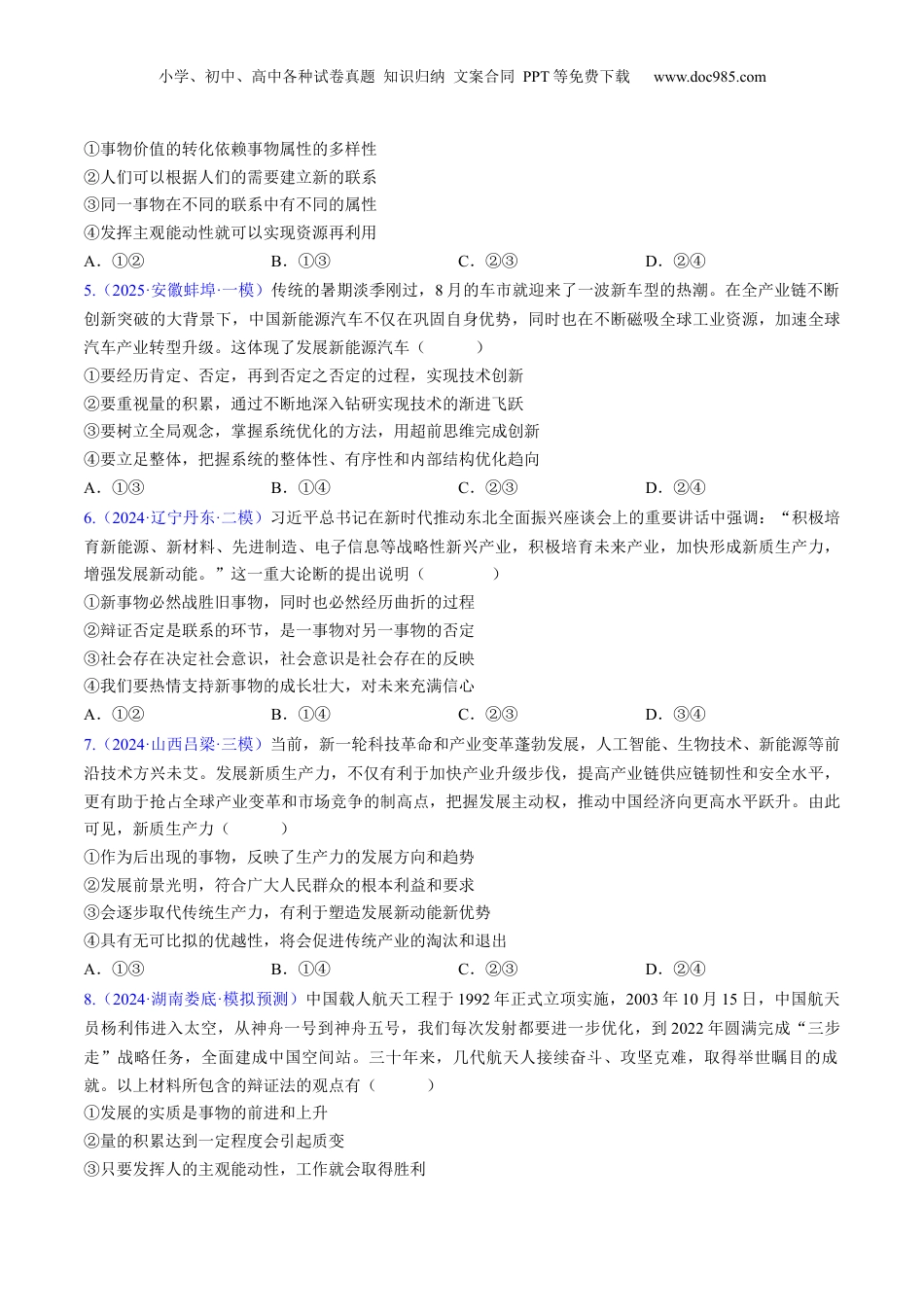 小学、初中、高中各种试卷真题 知识归纳 文案合同 PPT等免费下载 www.doc985.com

①事物价值的转化依赖事物属性的多样性
②人们可以根据人们的需要建立新的联系
③同一事物在不同的联系中有不同的属性
④发挥主观能动性就可以实现资源再利用
A．①② B．①③ C．②③ D．②④

5.（2025·安徽蚌埠·一模）传统的暑期淡季刚过，8月的车市就迎来了一波新车型的热潮。在全产业链不断创新突破的大背景下，中国新能源汽车不仅在巩固自身优势，同时也在不断磁吸全球工业资源，加速全球汽车产业转型升级。这体现了发展新能源汽车（ ）
①要经历肯定、否定，再到否定之否定的过程，实现技术创新
②要重视量的积累，通过不断地深入钻研实现技术的渐进飞跃
③要树立全局观念，掌握系统优化的方法，用超前思维完成创新
④要立足整体，把握系统的整体性、有序性和内部结构优化趋向
A．①③ B．①④ C．②③ D．②④

6.（2024·辽宁丹东·二模）习近平总书记在新时代推动东北全面振兴座谈会上的重要讲话中强调：“积极培育新能源、新材料、先进制造、电子信息等战略性新兴产业，积极培育未来产业，加快形成新质生产力，增强发展新动能。”这一重大论断的提出说明（ ）
①新事物必然战胜旧事物，同时也必然经历曲折的过程
②辩证否定是联系的环节，是一事物对另一事物的否定
③社会存在决定社会意识，社会意识是社会存在的反映
④我们要热情支持新事物的成长壮大，对未来充满信心
A．①② B．①④ C．②③ D．③④

7.（2024·山西吕梁·三模）当前，新一轮科技革命和产业变革蓬勃发展，人工智能、生物技术、新能源等前沿技术方兴未艾。发展新质生产力，不仅有利于加快产业升级步伐，提高产业链供应链韧性和安全水平，更有助于抢占全球产业变革和市场竞争的制高点，把握发展主动权，推动中国经济向更高水平跃升。由此可见，新质生产力（ ）
①作为后出现的事物，反映了生产力的发展方向和趋势
②发展前景光明，符合广大人民群众的根本利益和要求
③会逐步取代传统生产力，有利于塑造发展新动能新优势
④具有无可比拟的优越性，将会促进传统产业的淘汰和退出
A．①③ B．①④ C．②③ D．②④

8.（2024·湖南娄底·模拟预测）中国载人航天工程于1992年正式立项实施，2003年10月15日，中国航天员杨利伟进入太空，从神舟一号到神舟五号，我们每次发射都要进一步优化，到2022年圆满完成“三步走”战略任务，全面建成中国空间站。三十年来，几代航天人接续奋斗、攻坚克难，取得举世瞩目的成就。以上材料所包含的辩证法的观点有（ ）
①发展的实质是事物的前进和上升
②量的积累达到一定程度会引起质变
③只要发挥人的主观能动性，工作就会取得胜利